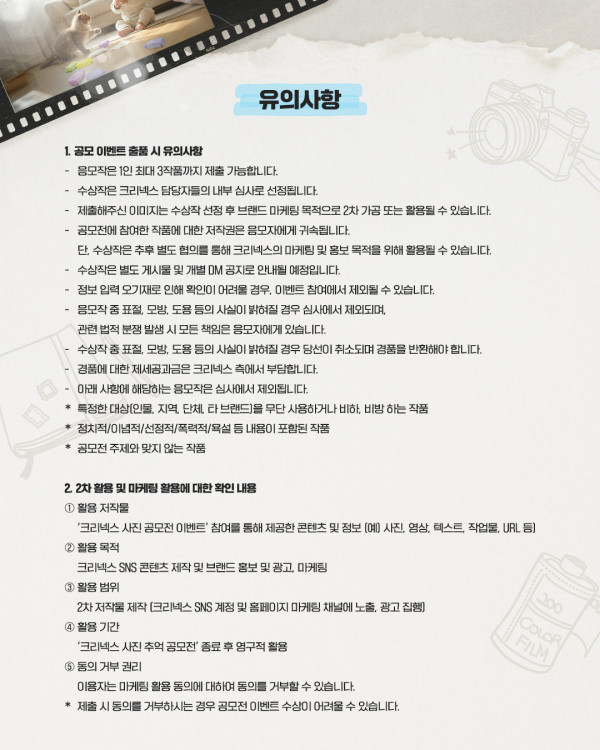 유의사항

1. 공모 이벤트 출품 시 유의사항
- 응모작은 1인 최대 3작품까지 제출 가능합니다.
- 수상작은 크리넥스 담당자들의 내부 심사로 선정됩니다.
- 제출해주신 이미지는 수상작 선정 후 브랜드 마케팅 목적으로 2차 가공 또는 활용될 수 있습니다.
- 공모전에 참여한 작품에 대한 저작권은 응모자에게 귀속됩니다.
단, 수상작은 추후 별도 협의를 통해 크리넥스의 마케팅 및 홍보 목적을 위해 활용될 수 있습니다.
- 수상작은 별도 게시물 및 개별 DM 공지로 안내될 예정입니다.
- 정보 입력 오기재로 인해 확인이 어려울 경우, 이벤트 참여에서 제외될 수 있습니다.
- 응모작 중 표절, 모방, 도용 등의 사실이 밝혀질 경우 심사에서 제외되며,
관련 법적 분쟁 발생 시 모든 책임은 응모자에게 있습니다.
- 수상작 중 표절, 모방, 도용 등의 사실이 밝혀질 경우 당선이 취소되며 경품을 반환해야 합니다.
- 경품에 대한 제세공과금은 크리넥스 측에서 부담합니다.
- 아래 사항에 해당하는 응모작은 심사에서 제외됩니다.
* 특정한 대상(인물, 지역, 단체, 타 브랜드)을 무단 사용하거나 비하, 비방 하는 작품
* 정치적/이념적/선정적/폭력적/욕설 등 내용이 포함된 작품
* 공모전 주제와 맞지 않는 작품

2. 2차 활용 및 마케팅 활용에 대한 확인 내용
① 활용 저작물
'크리넥스 사진 공모전 이벤트' 참여를 통해 제공한 콘텐츠 및 정보 (예) 사진, 영상, 텍스트, 작업물, URL 등)
② 활용 목적
크리넥스 SNS 콘텐츠 제작 및 브랜드 홍보 및 광고, 마케팅
③ 활용 범위
2차 저작물 제작 (크리넥스 SNS 계정 및 홈페이지 마케팅 채널에 노출, 광고 집행)
④ 활용 기간
'크리넥스 사진 추억 공모전' 종료 후 영구적 활용
⑤ 동의 거부 권리
이용자는 마케팅 활용 동의에 대하여 동의를 거부할 수 있습니다.
* 제출 시 동의를 거부하시는 경우 공모전 이벤트 수상이 어려울 수 있습니다.

200
COLOR
FILM